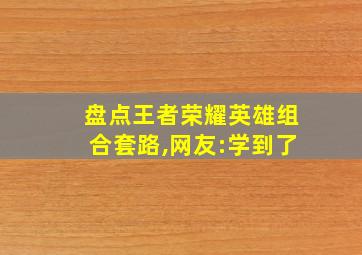 盘点王者荣耀英雄组合套路,网友:学到了